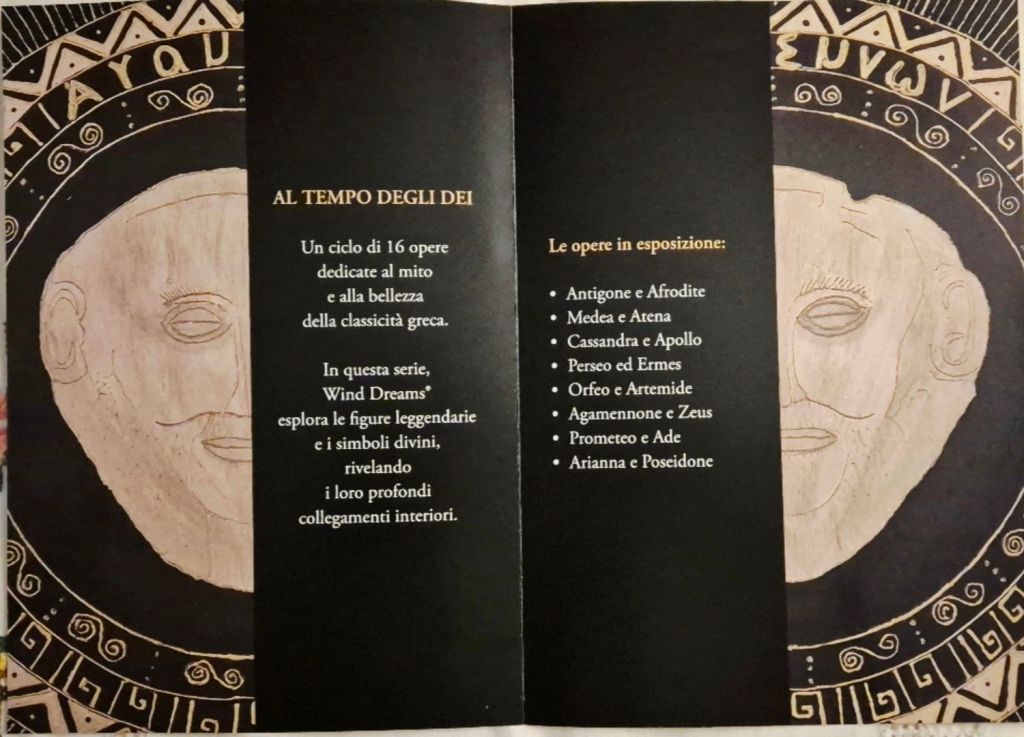 AL TEMPO DEGLI DEI

Un ciclo di 16 opere
dedicate al mito
e alla bellezza
della classicità greca.

In questa serie,
Wind Dreams®
esplora le figure leggendarie
e i simboli divini,
rivelando
i loro profondi
collegamenti interiori.

Le opere in esposizione:

• Antigone e Afrodite
• Medea e Atena
• Cassandra e Apollo
• Perseo ed Ermes
• Orfeo e Artemide
• Agamennone e Zeus
• Prometeo e Ade
• Arianna e Poseidone